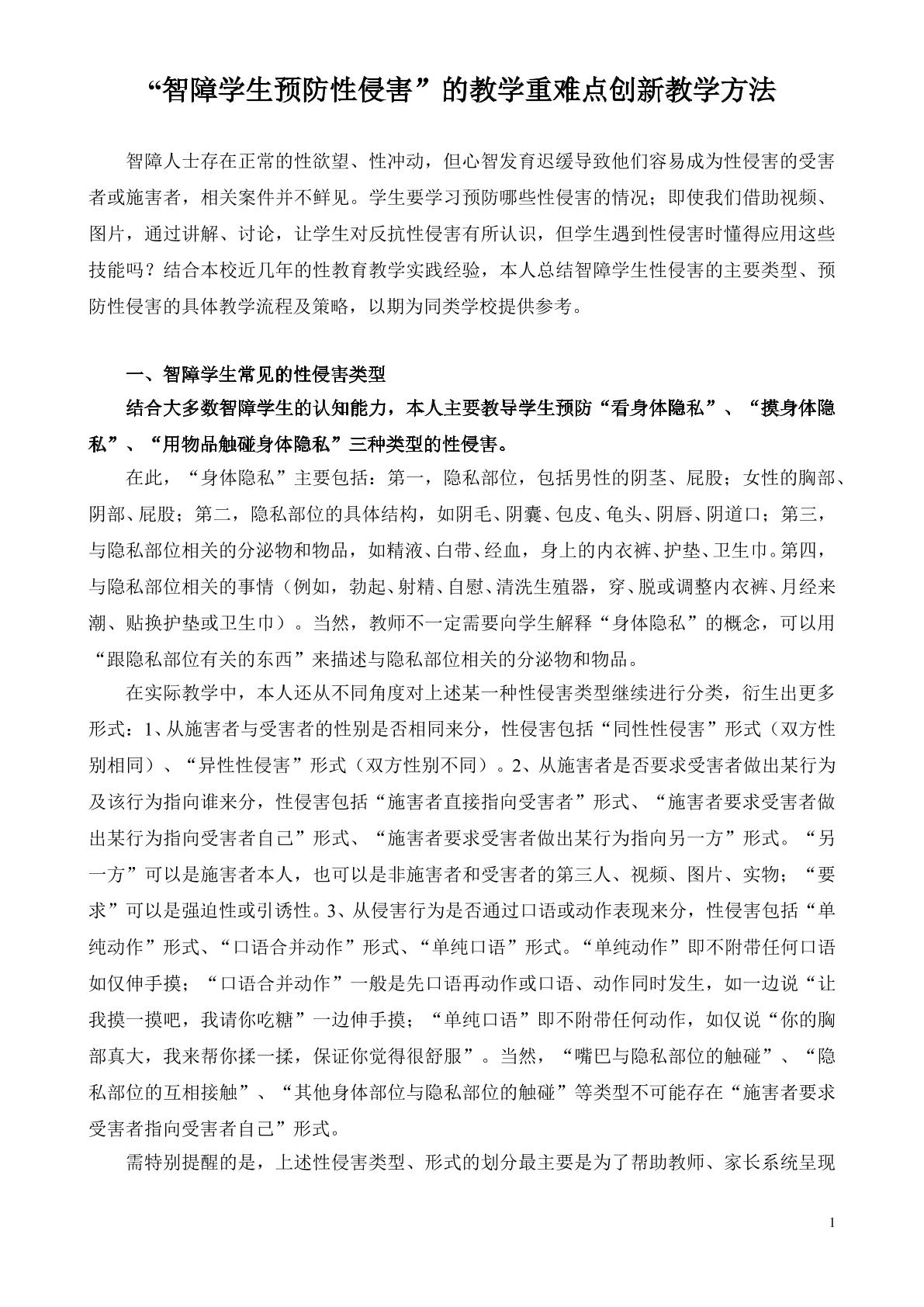 “智障学生预防性侵害”的教学重难点创新教学方法

智障人士存在正常的性欲望、性冲动，但心智发育迟缓导致他们容易成为性侵害的受害者或施害者，相关案件并不鲜见。学生要学习预防哪些性侵害的情况；即使我们借助视频、图片，通过讲解、讨论，让学生对反抗性侵害有所认识，但学生遇到性侵害时懂得应用这些技能吗？结合本校近几年的性教育教学实践经验，本人总结智障学生性侵害的主要类型、预防性侵害的具体教学流程及策略，以期为同类学校提供参考。

一、智障学生常见的性侵害类型

结合大多数智障学生的认知能力，本人主要教导学生预防“看身体隐私”、“摸身体隐私”、“用物品触碰身体隐私”三种类型的性侵害。

在此，“身体隐私”主要包括：第一，隐私部位，包括男性的阴茎、屁股；女性的胸部、阴部、屁股；第二，隐私部位的具体结构，如阴毛、阴囊、包皮、龟头、阴唇、阴道口；第三，与隐私部位相关的分泌物和物品，如精液、白带、经血，身上的内衣裤、护垫、卫生巾。第四，与隐私部位相关的事情（例如，勃起、射精、自慰、清洗生殖器，穿、脱或调整内衣裤、月经来潮、贴换护垫或卫生巾）。当然，教师不一定需要向学生解释“身体隐私”的概念，可以用“跟隐私部位有关的东西”来描述与隐私部位相关的分泌物和物品。

在实际教学中，本人还从不同角度对上述某一种性侵害类型继续进行分类，衍生出更多形式：1、从施害者与受害者的性别是否相同来分，性侵害包括“同性性侵害”形式（双方性别相同）、“异性性侵害”形式（双方性别不同）。2、从施害者是否要求受害者做出某行为及该行为指向谁来分，性侵害包括“施害者直接指向受害者”形式、“施害者要求受害者做出某行为指向受害者自己”形式、“施害者要求受害者做出某行为指向另一方”形式。“另一方”可以是施害者本人，也可以是非施害者和受害者的第三人、视频、图片、实物；“要求”可以是强迫性或引诱性。3、从侵害行为是否通过口语或动作表现来分，性侵害包括“单纯动作”形式、“口语合并动作”形式、“单纯口语”形式。“单纯动作”即不附带任何口语如仅伸手摸；“口语合并动作”一般是先口语再动作或口语、动作同时发生，如一边说“让我摸一摸吧，我请你吃糖”一边伸手摸；“单纯口语”即不附带任何动作，如仅说“你的胸部真大，我来帮你揉一揉，保证你觉得很舒服”。当然，“嘴巴与隐私部位的触碰”、“隐私部位的互相接触”、“其他身体部位与隐私部位的触碰”等类型不可能存在“施害者要求受害者指向受害者自己”形式。

需特别提醒的是，上述性侵害类型、形式的划分最主要是为了帮助教师、家长系统呈现

1